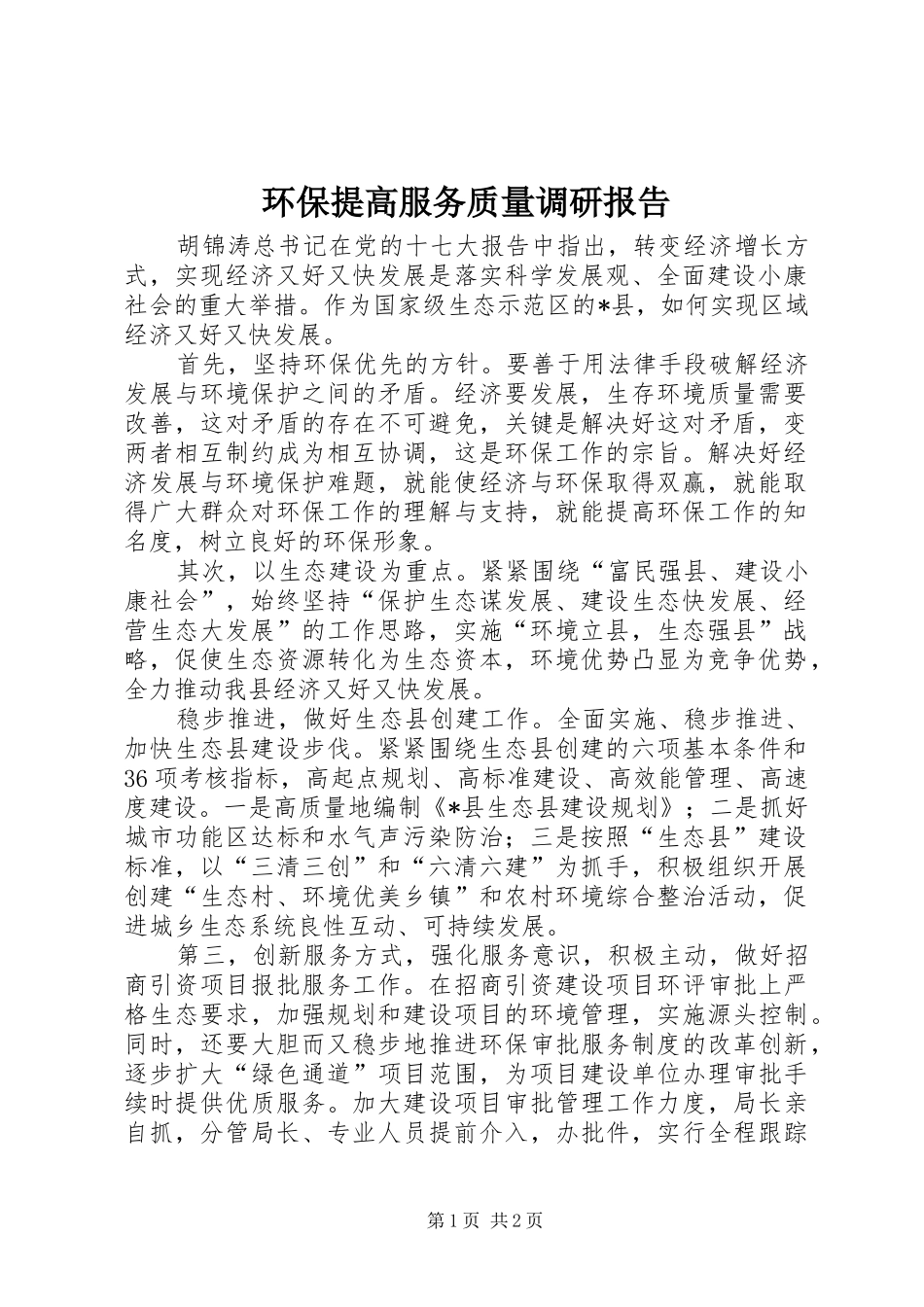 环保提高服务质量调研报告

胡锦涛总书记在党的十七大报告中指出，转变经济增长方式，实现经济又好又快发展是落实科学发展观、全面建设小康社会的重大举措。作为国家级生态示范区的*县，如何实现区域经济又好又快发展。

首先，坚持环保优先的方针。要善于用法律手段破解经济发展与环境保护之间的矛盾。经济要发展，生存环境质量需要改善，这对矛盾的存在不可避免，关键是解决好这对矛盾，变两者相互制约成为相互协调，这是环保工作的宗旨。解决好经济发展与环境保护难题，就能使经济与环保取得双赢，就能取得广大群众对环保工作的理解与支持，就能提高环保工作的知名度，树立良好的环保形象。

其次，以生态建设为重点。紧紧围绕“富民强县、建设小康社会”，始终坚持“保护生态谋发展、建设生态快发展、经营生态大发展”的工作思路，实施“环境立县，生态强县”战略，促使生态资源转化为生态资本，环境优势凸显为竞争优势，全力推动我县经济又好又快发展。

稳步推进，做好生态县创建工作。全面实施、稳步推进、加快生态县建设步伐。紧紧围绕生态县创建的六项基本条件和36项考核指标，高起点规划、高标准建设、高效能管理、高速度建设。一是高质量地编制《*县生态县建设规划》；二是抓好城市功能区达标和水气声污染防治；三是按照“生态县”建设标准，以“三清三创”和“六清六建”为抓手，积极组织开展创建“生态村、环境优美乡镇”和农村环境综合整治活动，促进城乡生态系统良性互动、可持续发展。

第三，创新服务方式，强化服务意识，积极主动，做好招商引资项目报批服务工作。在招商引资建设项目环评审批上严格生态要求，加强规划和建设项目的环境管理，实施源头控制。同时，还要大胆而又稳步地推进环保审批服务制度的改革创新，逐步扩大“绿色通道”项目范围，为项目建设单位办理审批手续时提供优质服务。加大建设项目审批管理工作力度，局长亲自抓，分管局长、专业人员提前介入，办批件，实行全程跟踪

第1页 共2页